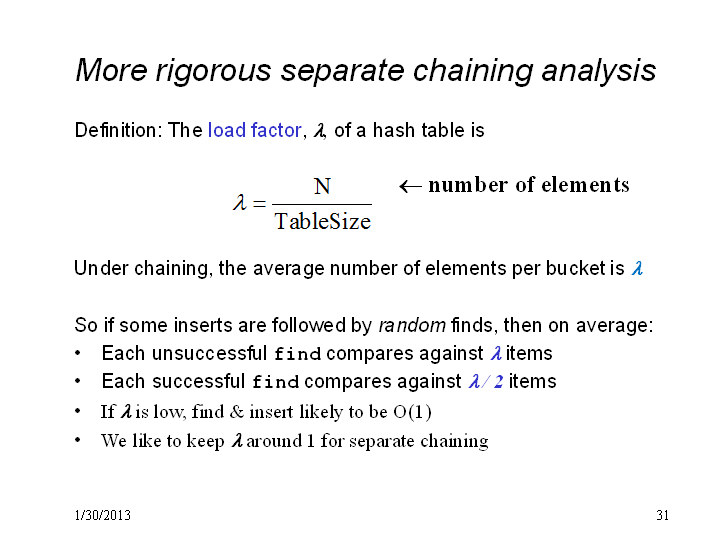 More rigorous separate chaining analysis

Definition: The load factor, $\lambda$, of a hash table is

$\lambda = \frac{N}{TableSize}$ ← number of elements

Under chaining, the average number of elements per bucket is $\lambda$

So if some inserts are followed by random finds, then on average:
• Each unsuccessful find compares against $\lambda$ items
• Each successful find compares against $\lambda/2$ items
• If $\lambda$ is low, find & insert likely to be O(1)
• We like to keep $\lambda$ around 1 for separate chaining

1/30/2013

31